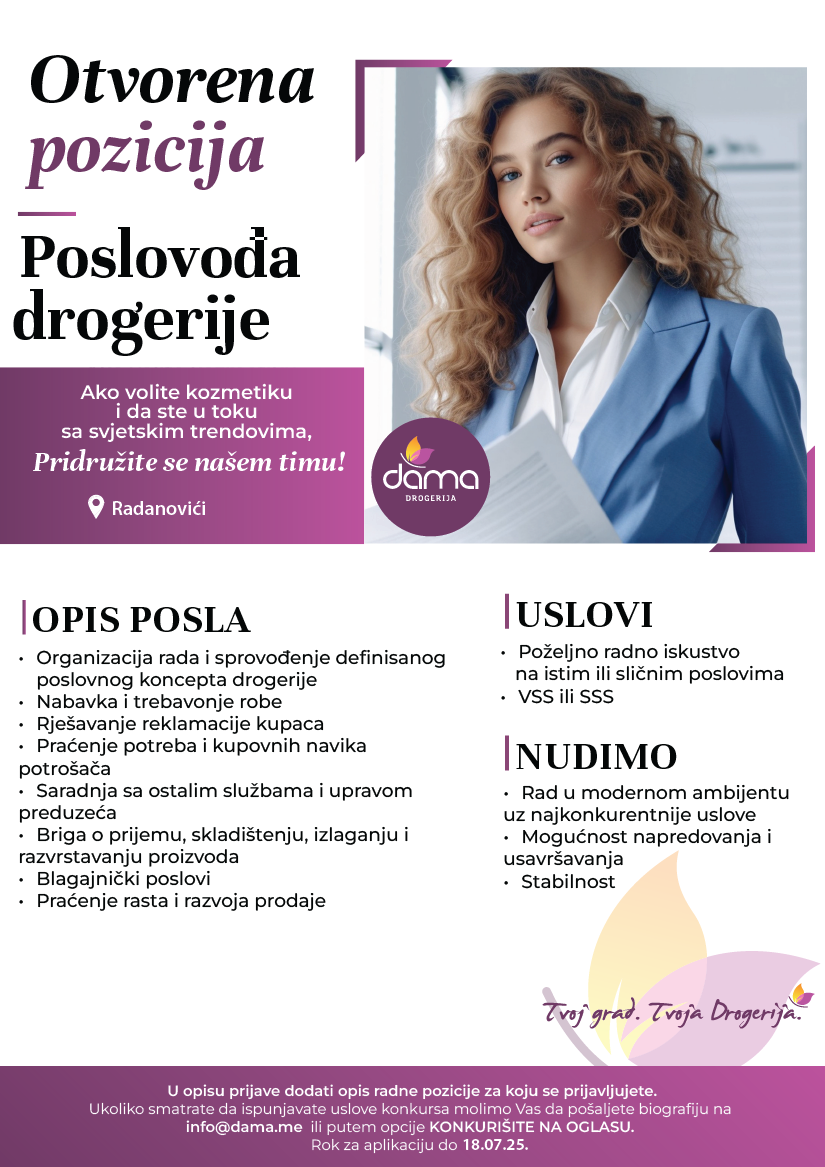 Otvorena pozicija

Poslovođa drogerije

Ako volite kozmetiku i da ste u toku sa svjetskim trendovima,
Pridružite se našem timu!

Radanovići

dama
DROGERIJA

OPIS POSLA
• Organizacija rada i sprovođenje definisanog poslovnog koncepta drogerije
• Nabavka i trebavonje robe
• Rješavanje reklamacije kupaca
• Praćenje potreba i kupovnih navika potrošača
• Saradnja sa ostalim službama i upravom preduzeća
• Briga o prijemu, skladištenju, izlaganju i razvrstavanju proizvoda
• Blagajnički poslovi
• Praćenje rasta i razvoja prodaje

USLOVI
• Poželjno radno iskustvo na istim ili sličnim poslovima
• VSS ili SSS

NUDIMO
• Rad u modernom ambijentu uz najkonkurentnije uslove
• Mogućnost napredovanja i usavršavanja
• Stabilnost

Tvoj grad. Tvoja Drogerija.

U opisu prijave dodati opis radne pozicije za koju se prijavljujete.
Ukoliko smatrate da ispunjavate uslove konkursa molimo Vas da pošaljete biografiju na info@dama.me ili putem opcije KONKURIŠITE NA OGLASU.
Rok za aplikaciju do 18.07.25.